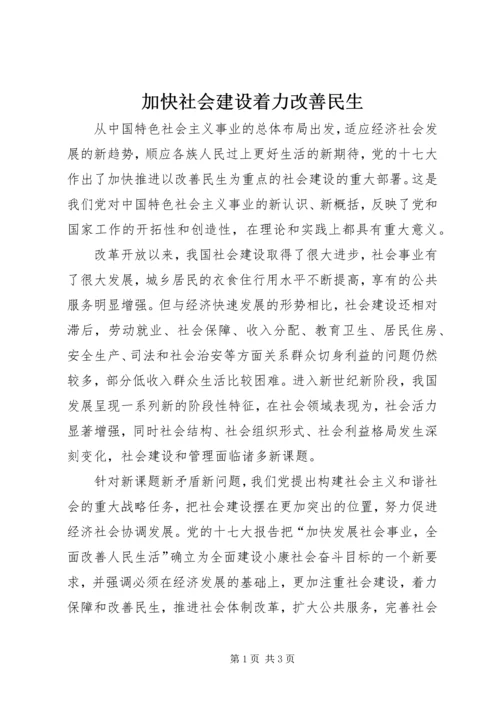 加快社会建设着力改善民生

从中国特色社会主义事业的总体布局出发，适应经济社会发展的新趋势，顺应各族人民过上更好生活的新期待，党的十七大作出了加快推进以改善民生为重点的社会建设的重大部署。这是我们党对中国特色社会主义事业的新认识、新概括，反映了党和国家工作的开拓性和创造性，在理论和实践上都具有重大意义。

改革开放以来，我国社会建设取得了很大进步，社会事业有了很大发展，城乡居民的衣食住行用水平不断提高，享有的公共服务明显增强。但与经济快速发展的形势相比，社会建设还相对滞后，劳动就业、社会保障、收入分配、教育卫生、居民住房、安全生产、司法和社会治安等方面关系群众切身利益的问题仍然较多，部分低收入群众生活比较困难。进入新世纪新阶段，我国发展呈现一系列新的阶段性特征，在社会领域表现为，社会活力显著增强，同时社会结构、社会组织形式、社会利益格局发生深刻变化，社会建设和管理面临诸多新课题。

针对新课题新矛盾新问题，我们党提出构建社会主义和谐社会的重大战略任务，把社会建设摆在更加突出的位置，努力促进经济社会协调发展。党的十七大报告把“加快发展社会事业，全面改善人民生活”确立为全面建设小康社会奋斗目标的一个新要求，并强调必须在经济发展的基础上，更加注重社会建设，着力保障和改善民生，推进社会体制改革，扩大公共服务，完善社会

第1页 共3页